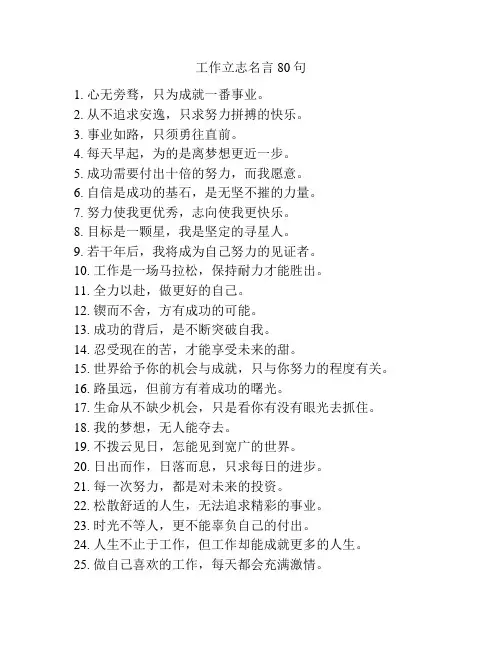 工作立志名言 80 句

1. 心无旁骛，只为成就一番事业。
2. 从不追求安逸，只求努力拼搏的快乐。
3. 事业如路，只须勇往直前。
4. 每天早起，为的是离梦想更近一步。
5. 成功需要付出十倍的努力，而我愿意。
6. 自信是成功的基石，是无坚不摧的力量。
7. 努力使我更优秀，志向使我更快乐。
8. 目标是一颗星，我是坚定的寻星人。
9. 若干年后，我将成为自己努力的见证者。
10. 工作是一场马拉松，保持耐力才能胜出。
11. 全力以赴，做更好的自己。
12. 锲而不舍，方有成功的可能。
13. 成功的背后，是不断突破自我。
14. 忍受现在的苦，才能享受未来的甜。
15. 世界给予你的机会与成就，只与你努力的程度有关。
16. 路虽远，但前方有着成功的曙光。
17. 生命从不缺少机会，只是看你有没有眼光去抓住。
18. 我的梦想，无人能夺去。
19. 不拨云见日，怎能见到宽广的世界。
20. 日出而作，日落而息，只求每日的进步。
21. 每一次努力，都是对未来的投资。
22. 松散舒适的人生，无法追求精彩的事业。
23. 时光不等人，更不能辜负自己的付出。
24. 人生不止于工作，但工作却能成就更多的人生。
25. 做自己喜欢的工作，每天都会充满激情。